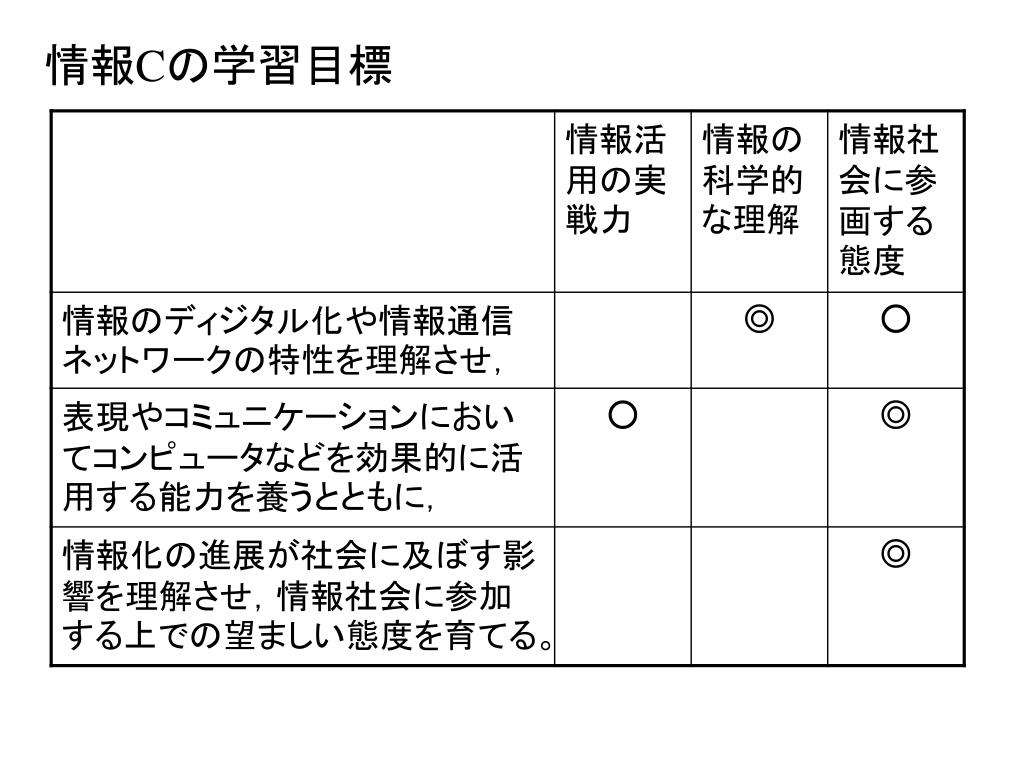 情報Cの学習目標

| | 情報活用の実戦力 | 情報の科学的な理解 | 情報社会に参画する態度 |
|---|---|---|---|
| 情報のディジタル化や情報通信ネットワークの特性を理解させ， | | ◎ | ○ |
| 表現やコミュニケーションにおいてコンピュータなどを効果的に活用する能力を養うとともに， | ○ | | ◎ |
| 情報化の進展が社会に及ぼす影響を理解させ，情報社会に参加する上での望ましい態度を育てる。 | | | ◎ |